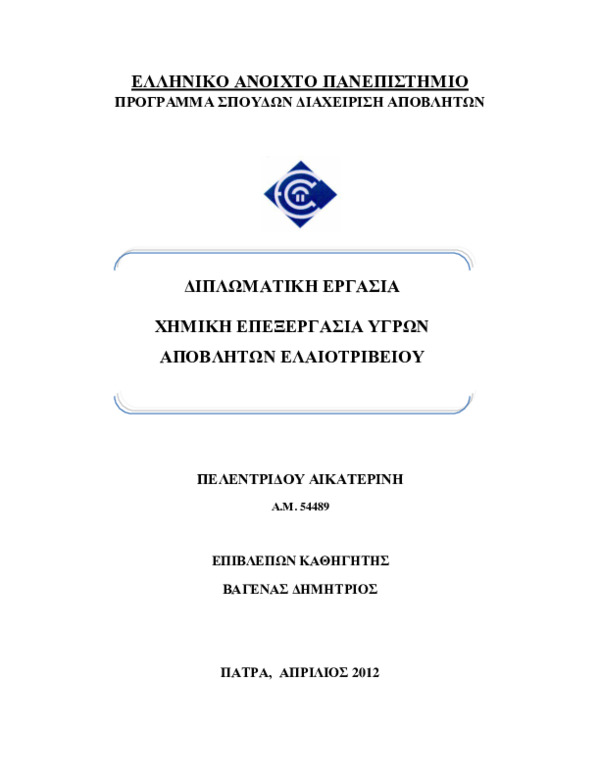 ΕΛΛΗΝΙΚΟ ΑΝΟΙΧΤΟ ΠΑΝΕΠΙΣΤΗΜΙΟ
ΠΡΟΓΡΑΜΜΑ ΣΠΟΥΔΩΝ ΔΙΑΧΕΙΡΙΣΗ ΑΠΟΒΛΗΤΩΝ

ΔΙΠΛΩΜΑΤΙΚΗ ΕΡΓΑΣΙΑ

ΧΗΜΙΚΗ ΕΠΕΞΕΡΓΑΣΙΑ ΥΓΡΩΝ ΑΠΟΒΛΗΤΩΝ ΕΛΑΙΟΤΡΙΒΕΙΟΥ

ΠΕΛΕΝΤΡΙΔΟΥ ΑΙΚΑΤΕΡΙΝΗ

Α.Μ. 54489

ΕΠΙΒΛΕΠΩΝ ΚΑΘΗΓΗΤΗΣ

ΒΑΓΕΝΑΣ ΔΗΜΗΤΡΙΟΣ

ΠΑΤΡΑ, ΑΠΡΙΛΙΟΣ 2012